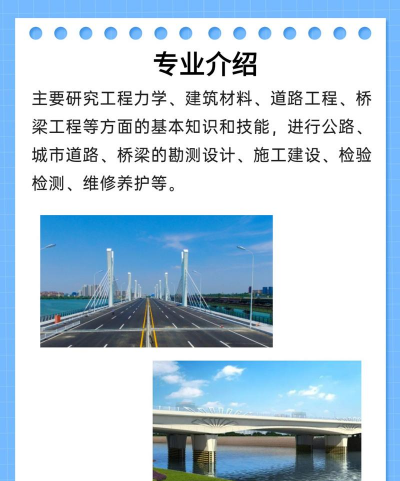 专业介绍

主要研究工程力学、建筑材料、道路工程、桥梁工程等方面的基本知识和技能，进行公路、城市道路、桥梁的勘测设计、施工建设、检验检测、维修养护等。